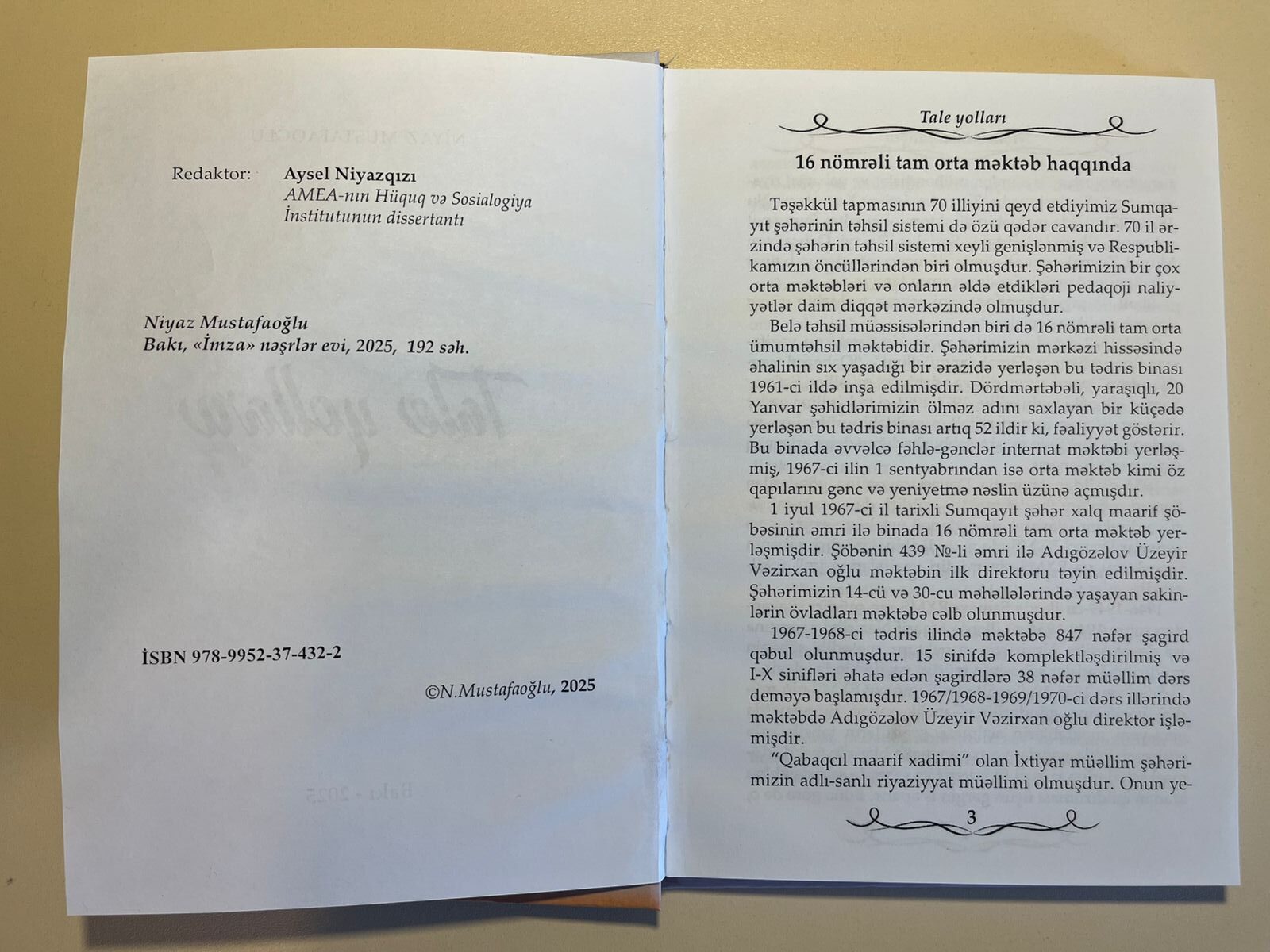 Redaktor: Aysel Niyazqızı
AMEA-nın Hüquq və Sosialogiya İnstitutunun dissertantı

Niyaz Mustafaoğlu
Bakı, «İmza» nəşrlər evi, 2025, 192 səh.

İSBN 978-9952-37-432-2

©N.Mustafaoğlu, 2025

Tale yolları

16 nömrəli tam orta məktəb haqqında

Təşəkkül tapmasının 70 illiyini qeyd etdiyimiz Sumqayıt şəhərinin təhsil sistemi də özü qədər cavandır. 70 il ərzində şəhərin təhsil sistemi xeyli genişlənmiş və Respublikamızın öncüllərindən biri olmuşdur. Şəhərimizin bir çox orta məktəbləri və onların əldə etdikləri pedaqoji naliyyətlər daim diqqət mərkəzində olmuşdur.

Belə təhsil müəssisələrindən biri də 16 nömrəli tam orta ümumtəhsil məktəbidir. Şəhərimizin mərkəzi hissəsində əhalinin sıx yaşadığı bir ərazidə yerləşən bu tədris binası 1961-ci ildə inşa edilmişdir. Dördmərtəbəli, yaraşıqlı, 20 Yanvar şəhidlərimizin ölməz adını saxlayan bir küçədə yerləşən bu tədris binası artıq 52 ildir ki, fəaliyyət göstərir. Bu binada əvvəlcə fəhlə-gənclər internat məktəbi yerləşmiş, 1967-ci ilin 1 sentyabrından isə orta məktəb kimi öz qapılarını gənc və yeniyetmə nəslin üzünə açmışdır.

1 iyul 1967-ci il tarixli Sumqayıt şəhər xalq maarif şöbəsinin əmri ilə binada 16 nömrəli tam orta məktəb yerləşmişdir. Şöbənin 439 №-li əmri ilə Adıgözəlov Üzeyir Vəzirxan oğlu məktəbin ilk direktoru təyin edilmişdir. Şəhərimizin 14-cü və 30-cu məhəllələrində yaşayan sakinlərin övladları məktəbə cəlb olunmuşdur.

1967-1968-ci tədris ilində məktəbə 847 nəfər şagird qəbul olunmuşdur. 15 sinifdə komplektləşdirilmiş və I-X sinifləri əhatə edən şagirdlərə 38 nəfər müəllim dərs deməyə başlamışdır. 1967/1968-1969/1970-ci dərs illərində məktəbdə Adıgözəlov Üzeyir Vəzirxan oğlu direktor işləmişdir.

"Qabaqcıl maarif xadimi" olan İxtiyar müəllim şəhərimizin adlı-sanlı riyaziyyat müəllimi olmuşdur. Onun ye-

3